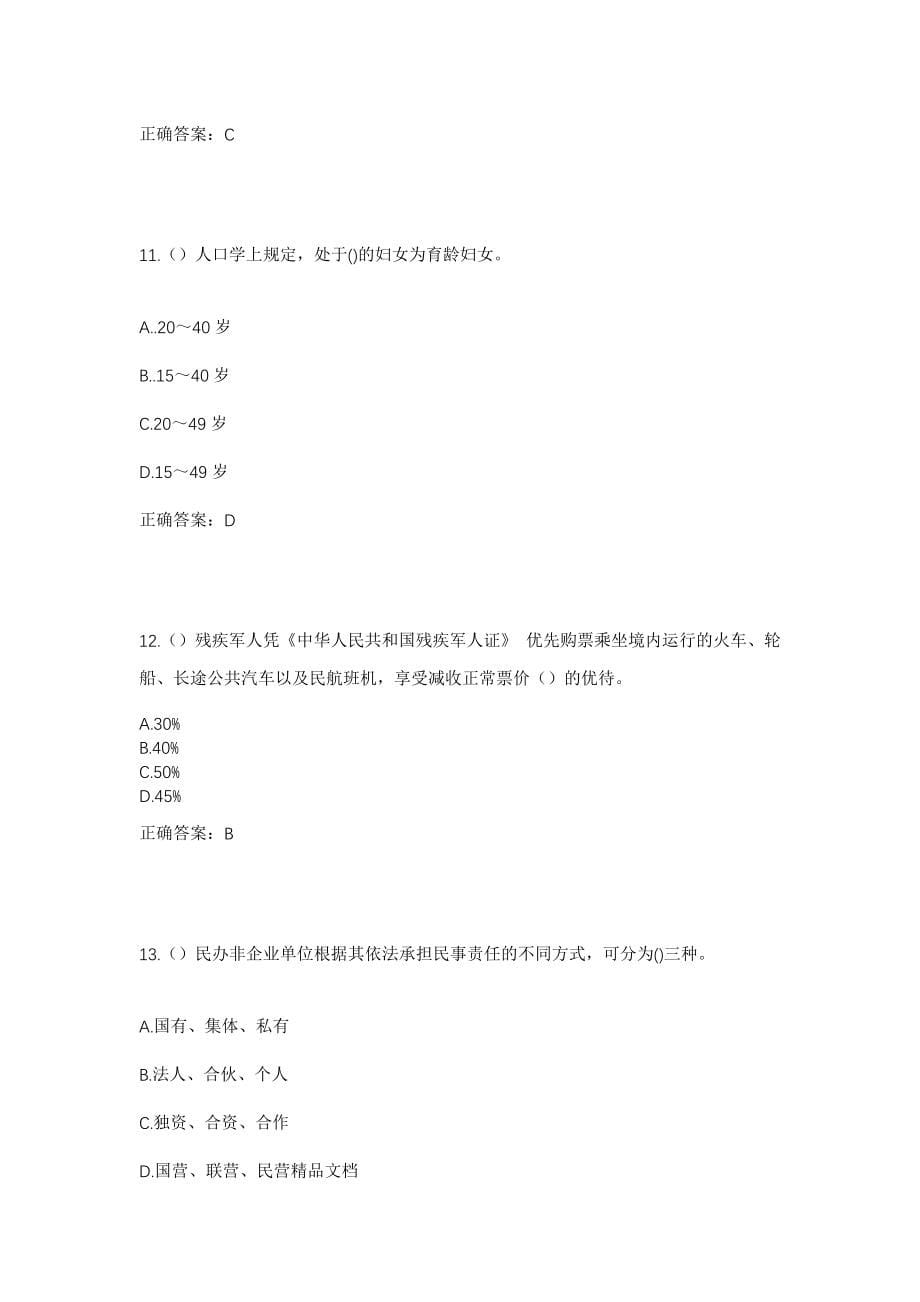 正确答案：C

11.（）人口学上规定，处于()的妇女为育龄妇女。

A..20～40 岁

B..15～40 岁

C.20～49 岁

D.15～49 岁

正确答案：D

12.（）残疾军人凭《中华人民共和国残疾军人证》 优先购票乘坐境内运行的火车、轮船、长途公共汽车以及民航班机，享受减收正常票价（）的优待。

A.30%
B.40%
C.50%
D.45%

正确答案：B

13.（）民办非企业单位根据其依法承担民事责任的不同方式，可分为()三种。

A.国有、集体、私有

B.法人、合伙、个人

C.独资、合资、合作

D.国营、联营、民营精品文档